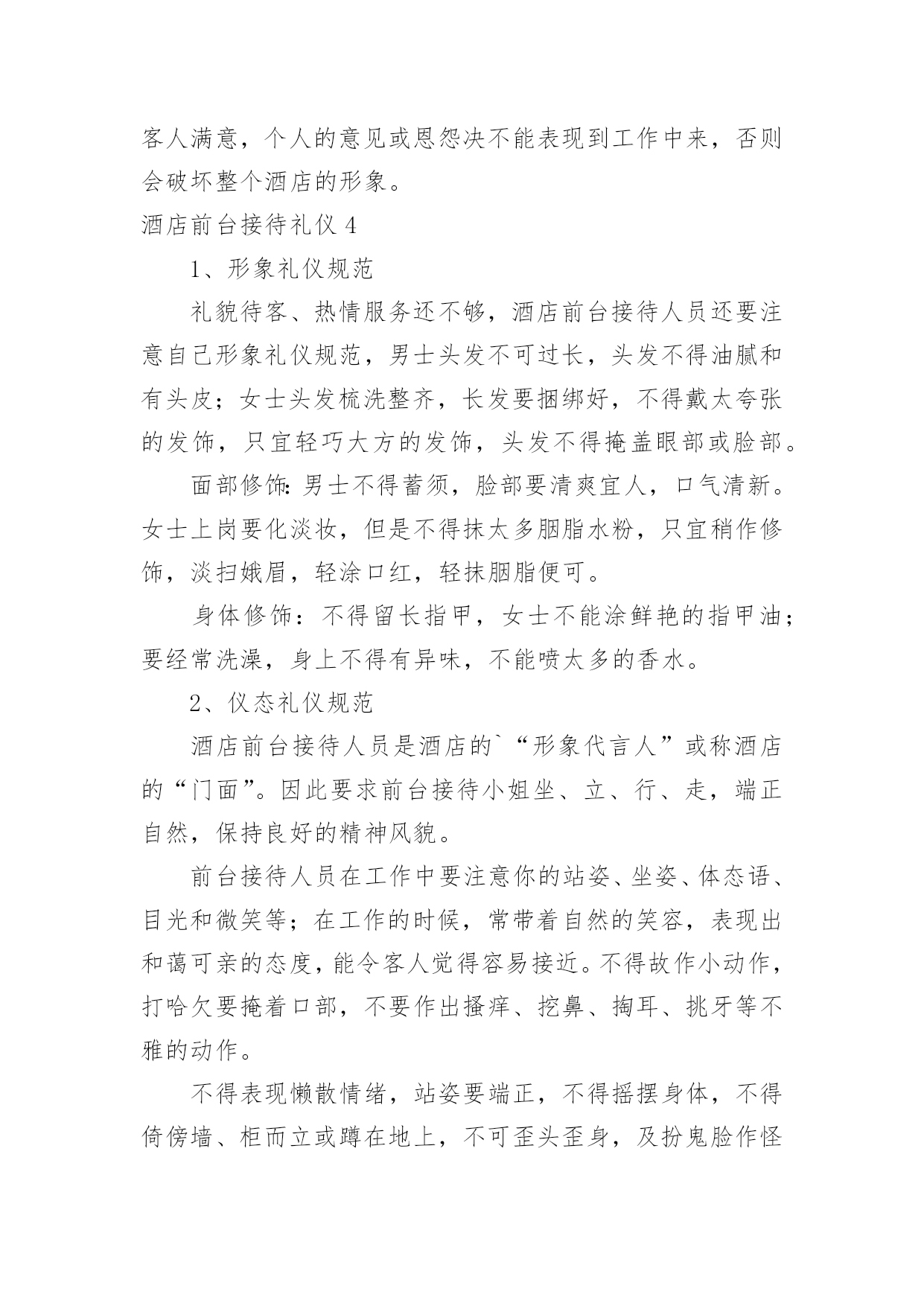 客人满意，个人的意见或恩怨决不能表现到工作中来，否则会破坏整个酒店的形象。

酒店前台接待礼仪 4

1、形象礼仪规范

礼貌待客、热情服务还不够，酒店前台接待人员还要注意自己形象礼仪规范，男士头发不可过长，头发不得油腻和有头皮；女士头发梳洗整齐，长发要捆绑好，不得戴太夸张的发饰，只宜轻巧大方的发饰，头发不得掩盖眼部或脸部。

面部修饰:男士不得蓄须，脸部要清爽宜人，口气清新。女士上岗要化淡妆，但是不得抹太多胭脂水粉，只宜稍作修饰，淡扫娥眉，轻涂口红，轻抹胭脂便可。

身体修饰：不得留长指甲，女士不能涂鲜艳的指甲油；要经常洗澡，身上不得有异味，不能喷太多的香水。

2、仪态礼仪规范

酒店前台接待人员是酒店的`“形象代言人”或称酒店的“门面”。因此要求前台接待小姐坐、立、行、走，端正自然，保持良好的精神风貌。

前台接待人员在工作中要注意你的站姿、坐姿、体态语、目光和微笑等；在工作的时候，常带着自然的笑容，表现出和蔼可亲的态度，能令客人觉得容易接近。不得故作小动作，打哈欠要掩着口部，不要作出搔痒、挖鼻、掏耳、挑牙等不雅的动作。

不得表现懒散情绪，站姿要端正，不得摇摆身体，不得倚傍墙、柜而立或蹲在地上，不可歪头歪身，及扮鬼脸作怪